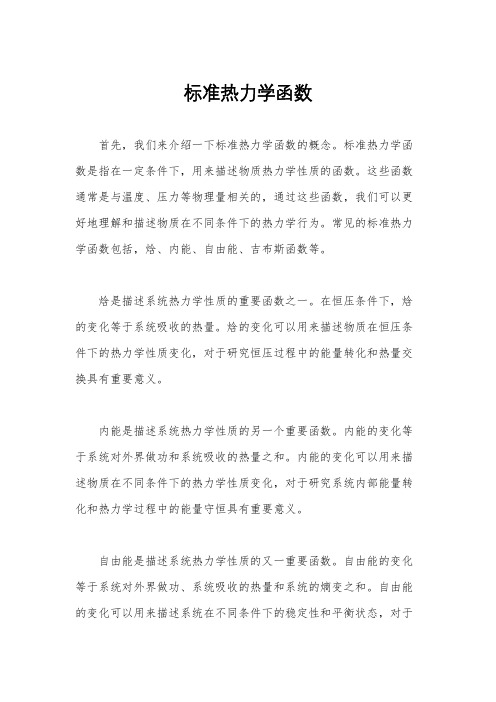 标准热力学函数

首先，我们来介绍一下标准热力学函数的概念。标准热力学函数是指在一定条件下，用来描述物质热力学性质的函数。这些函数通常是与温度、压力等物理量相关的，通过这些函数，我们可以更好地理解和描述物质在不同条件下的热力学行为。常见的标准热力学函数包括，焓、内能、自由能、吉布斯函数等。

焓是描述系统热力学性质的重要函数之一。在恒压条件下，焓的变化等于系统吸收的热量。焓的变化可以用来描述物质在恒压条件下的热力学性质变化，对于研究恒压过程中的能量转化和热量交换具有重要意义。

内能是描述系统热力学性质的另一个重要函数。内能的变化等于系统对外界做功和系统吸收的热量之和。内能的变化可以用来描述物质在不同条件下的热力学性质变化，对于研究系统内部能量转化和热力学过程中的能量守恒具有重要意义。

自由能是描述系统热力学性质的又一重要函数。自由能的变化等于系统对外界做功、系统吸收的热量和系统的熵变之和。自由能的变化可以用来描述系统在不同条件下的稳定性和平衡状态，对于